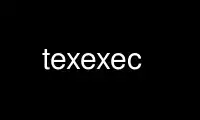 texexec